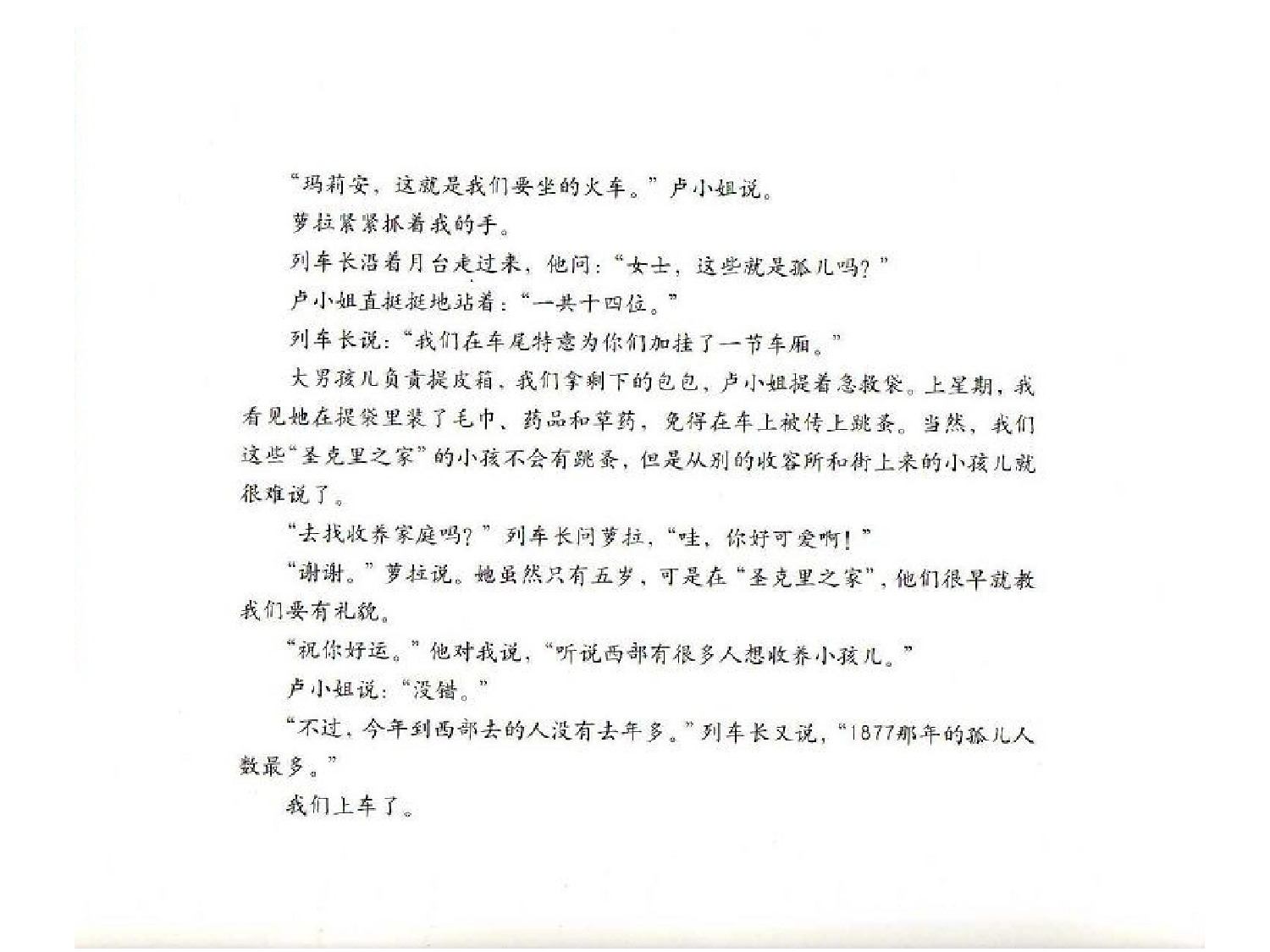 “玛莉安，这就是我们要坐的火车。”卢小姐说。

萝拉紧紧抓着我的手。

列车长沿着月台走过来，他问：“女士，这些就是孤儿吗？”

卢小姐直挺挺地站着：“一共十四位。”

列车长说：“我们在车尾特意为你们加挂了一节车厢。”

大男孩儿负责提皮箱，我们拿剩下的包包，卢小姐提着急救袋。上星期，我看见她在提袋里装了毛巾、药品和草药，免得在车上被传上跳蚤。当然，我们这些“圣克里之家”的小孩不会有跳蚤，但是从别的收容所和街上来的小孩儿就很难说了。

“去找收养家庭吗？”列车长问萝拉，“哇，你好可爱啊！”

“谢谢。”萝拉说。她虽然只有五岁，可是在“圣克里之家”，他们很早就教我们要有礼貌。

“祝你好运。”他对我说，“听说西部有很多人想收养小孩儿。”

卢小姐说：“没错。”

“不过，今年到西部去的人没有去年多。”列车长又说，“1877那年的孤儿人数最多。”

我们上车了。